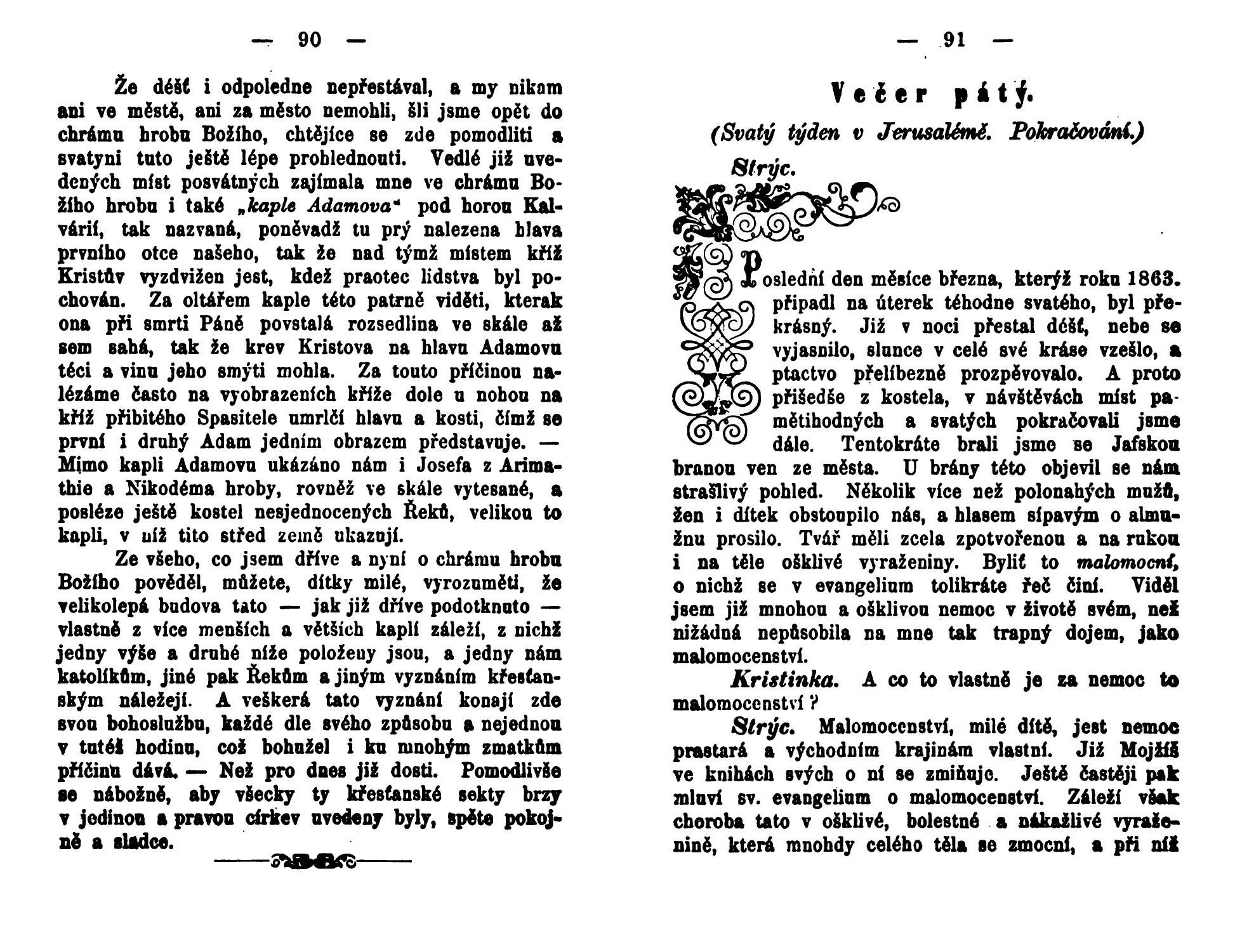 — 90 —

Že déšť i odpoledne nepřestával, a my nikam ani ve městě, ani za město nemohli, šli jsme opět do chrámu hrobu Božího, chtějíce se zde pomodliti a svatyni tuto ještě lépe prohlednouti. Vedlé již uvedených míst posvátných zajímala mne ve chrámu Božího hrobu i také „kaple Adamova“ pod horou Kalvárií, tak nazvaná, poněvadž tu prý nalezena hlava prvního otce našeho, tak že nad týmž místem kříž Kristův vyzdvižen jest, kdež praotec lidstva byl pochován. Za oltářem kaple této patrně viděti, kterak ona při smrti Páně povstalá rozsedlina ve skále až sem sahá, tak že krev Kristova na hlavu Adamovu téci a vinu jeho smýti mohla. Za touto příčinou nalézáme často na vyobrazeních kříže dole u nohou na kříž přibitého Spasitele umrlčí hlavu a kosti, čímž se první i druhý Adam jedním obrazem představuje. — Mimo kapli Adamovu ukázáno nám i Josefa z Arimathie a Nikodéma hroby, rovněž ve skále vytesané, a posléze ještě kostel nesjednocených Řeků, velikou to kapli, v níž tito střed země ukazují.

Ze všeho, co jsem dříve a nyní o chrámu hrobu Božího pověděl, můžete, dítky milé, vyrozuměti, že velikolepá budova tato — jak již dříve podotknuto — vlastně z více menších a větších kaplí záleží, z nichž jedny výše a druhé níže položeny jsou, a jedny nám katolíkům, jiné pak Řekům a jiným vyznáním křesťanským náležejí. A veškerá tato vyznání konají zde svou bohoslužbu, každé dle svého způsobu a nejednou v tutéž hodinu, což bohužel i ku mnohým zmatkům příčinu dává. — Než pro dnes již dosti. Pomodlivše se nábožně, aby všecky ty křesťanské sekty brzy v jedinou a pravou církev uvedeny byly, spěte pokojně a sladce.

— 91 —

Večer pátý.

(Svatý týden v Jerusalémě. Pokračování.)

Strýc.

Poslední den měsíce března, kterýž roku 1863. připadl na úterek téhodne svatého, byl překrásný. Již v noci přestal déšť, nebe se vyjasnilo, slunce v celé své kráse vzešlo, a ptactvo přelíbezně prozpěvovalo. A proto přišedše z kostela, v návštěvách míst pamětihodných a svatých pokračovali jsme dále. Tentokráte brali jsme se Jafskou branou ven ze města. U brány této objevil se nám strašlivý pohled. Několik více než polonahých mužů, žen i dítek obstoupilo nás, a hlasem sípavým o almužnu prosilo. Tvář měli zcela zpotvořenou a na rukou i na těle ošklivé vyraženiny. Byliť to malomocní, o nichž se v evangelium tolikráte řeč činí. Viděl jsem již mnohou a ošklivou nemoc v životě svém, než nižádná nepůsobila na mne tak trapný dojem, jako malomocenství.

Kristinka. A co to vlastně je za nemoc to malomocenství?

Strýc. Malomocenství, milé dítě, jest nemoc prastará a východním krajinám vlastní. Již Mojžíš ve knihách svých o ní se zmiňuje. Ještě častěji pak mluví sv. evangelium o malomocenství. Záleží však choroba tato v ošklivé, bolestné a nákažlivé vyraženině, která mnohdy celého těla se zmocní, a při níž